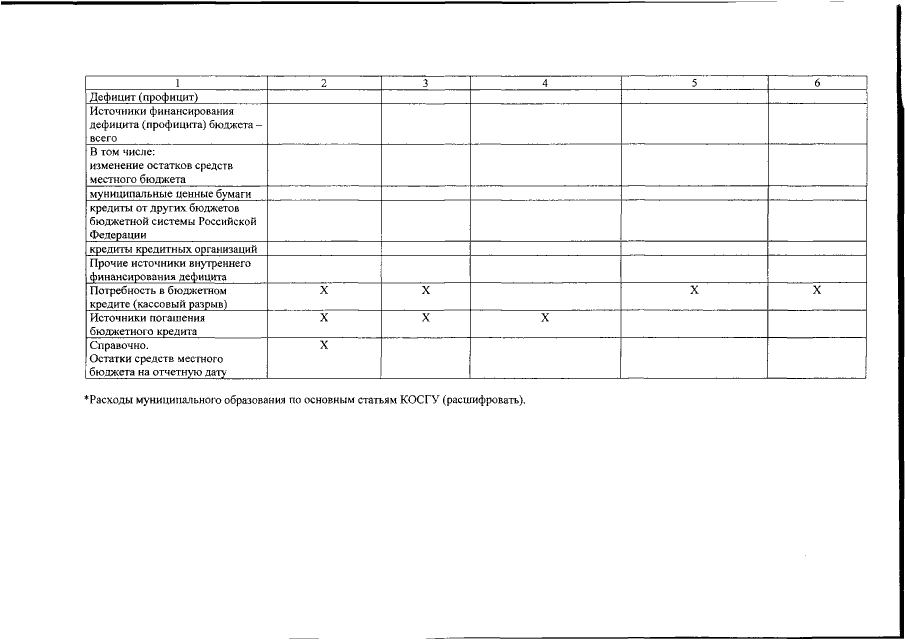 | 1 | 2 | 3 | 4 | 5 | 6 |
|---|---|---|---|---|---|
| Дефицит (профицит) | | | | | |
| Источники финансирования дефицита (профицита) бюджета – всего | | | | | |
| В том числе: изменение остатков средств местного бюджета | | | | | |
| муниципальные ценные бумаги | | | | | |
| кредиты от других бюджетов бюджетной системы Российской Федерации | | | | | |
| кредиты кредитных организаций | | | | | |
| Прочие источники внутреннего финансирования дефицита | | | | | |
| Потребность в бюджетном кредите (кассовый разрыв) | X | X | | X | X |
| Источники погашения бюджетного кредита | X | X | X | | |
| Справочно. Остатки средств местного бюджета на отчетную дату | X | | | | |

*Расходы муниципального образования по основным статьям КОСГУ (расшифровать).